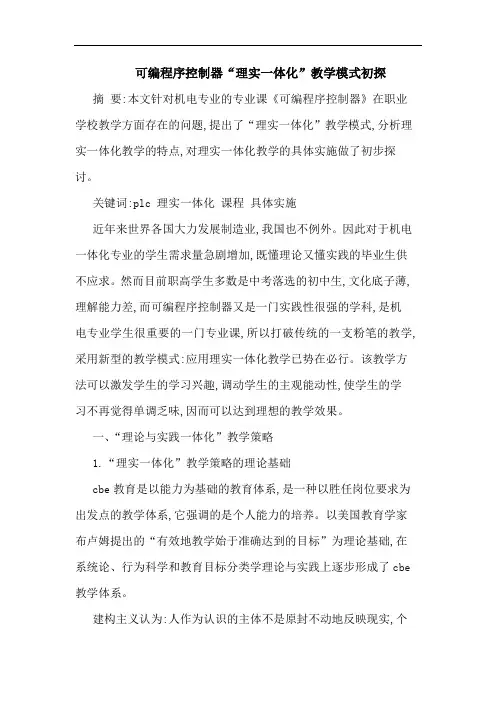 可编程序控制器“理实一体化”教学模式初探

摘 要:本文针对机电专业的专业课《可编程序控制器》在职业学校教学方面存在的问题,提出了“理实一体化”教学模式,分析理实一体化教学的特点,对理实一体化教学的具体实施做了初步探讨。

关键词:plc 理实一体化 课程 具体实施

近年来世界各国大力发展制造业,我国也不例外。因此对于机电一体化专业的学生需求量急剧增加,既懂理论又懂实践的毕业生供不应求。然而目前职高学生多数是中考落选的初中生,文化底子薄,理解能力差,而可编程序控制器又是一门实践性很强的学科,是机电专业学生很重要的一门专业课,所以打破传统的一支粉笔的教学,采用新型的教学模式:应用理实一体化教学已势在必行。该教学方法可以激发学生的学习兴趣,调动学生的主观能动性,使学生的学习不再觉得单调乏味,因而可以达到理想的教学效果。

一、“理论与实践一体化”教学策略

1.“理实一体化”教学策略的理论基础

cbe 教育是以能力为基础的教育体系,是一种以胜任岗位要求为出发点的教学体系,它强调的是个人能力的培养。以美国教育学家布卢姆提出的“有效地教学始于准确达到的目标”为理论基础,在系统论、行为科学和教育目标分类学理论与实践上逐步形成了 cbe 教学体系。

建构主义认为:人作为认识的主体不是原封不动地反映现实,个